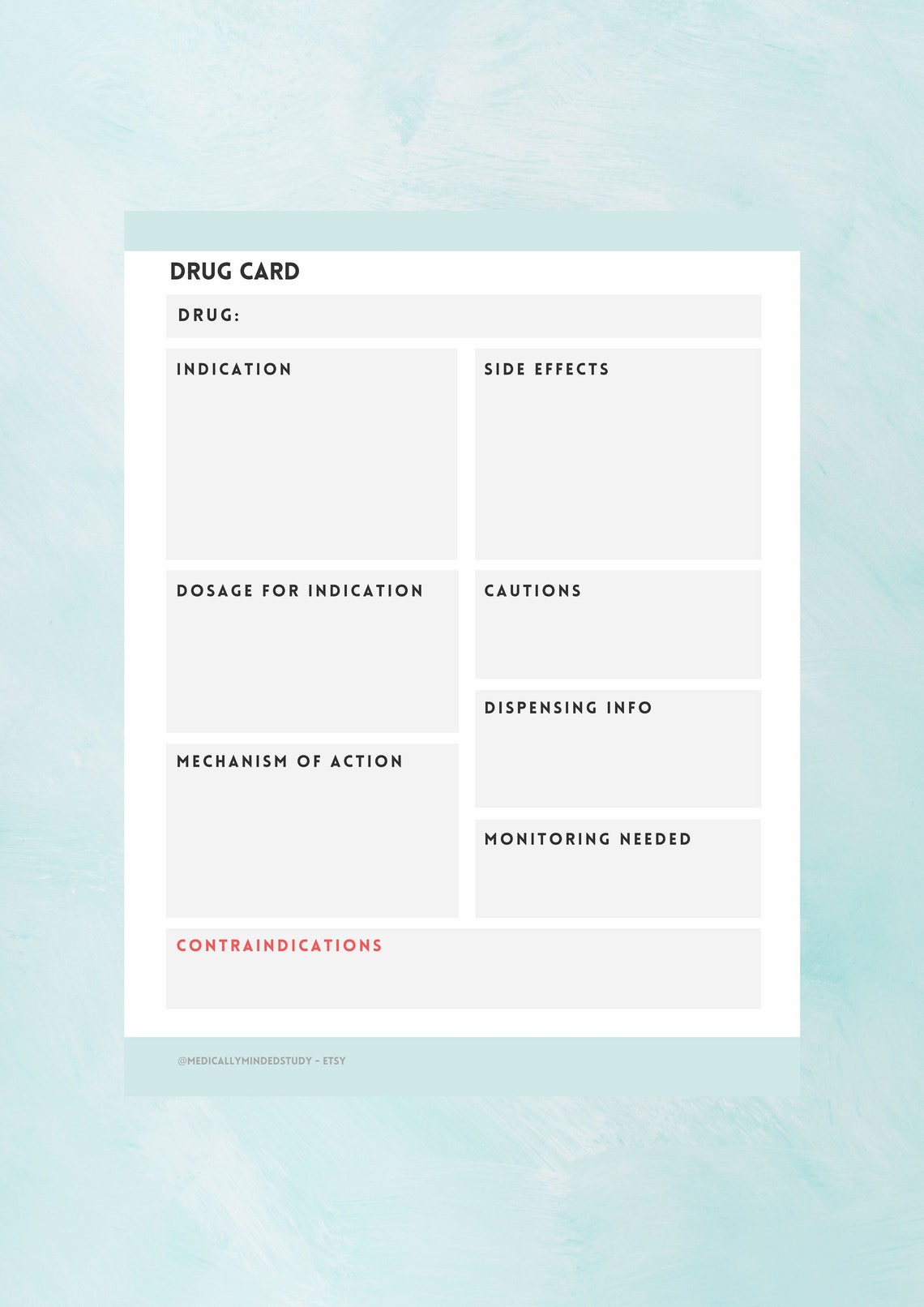 DRUG CARD

DRUG:

INDICATION

DOSAGE FOR INDICATION

MECHANISM OF ACTION

SIDE EFFECTS

CAUTIONS

DISPENSING INFO

MONITORING NEEDED

CONTRAINDICATIONS

@MEDICALLYMINDEDSTUDY - ETSY